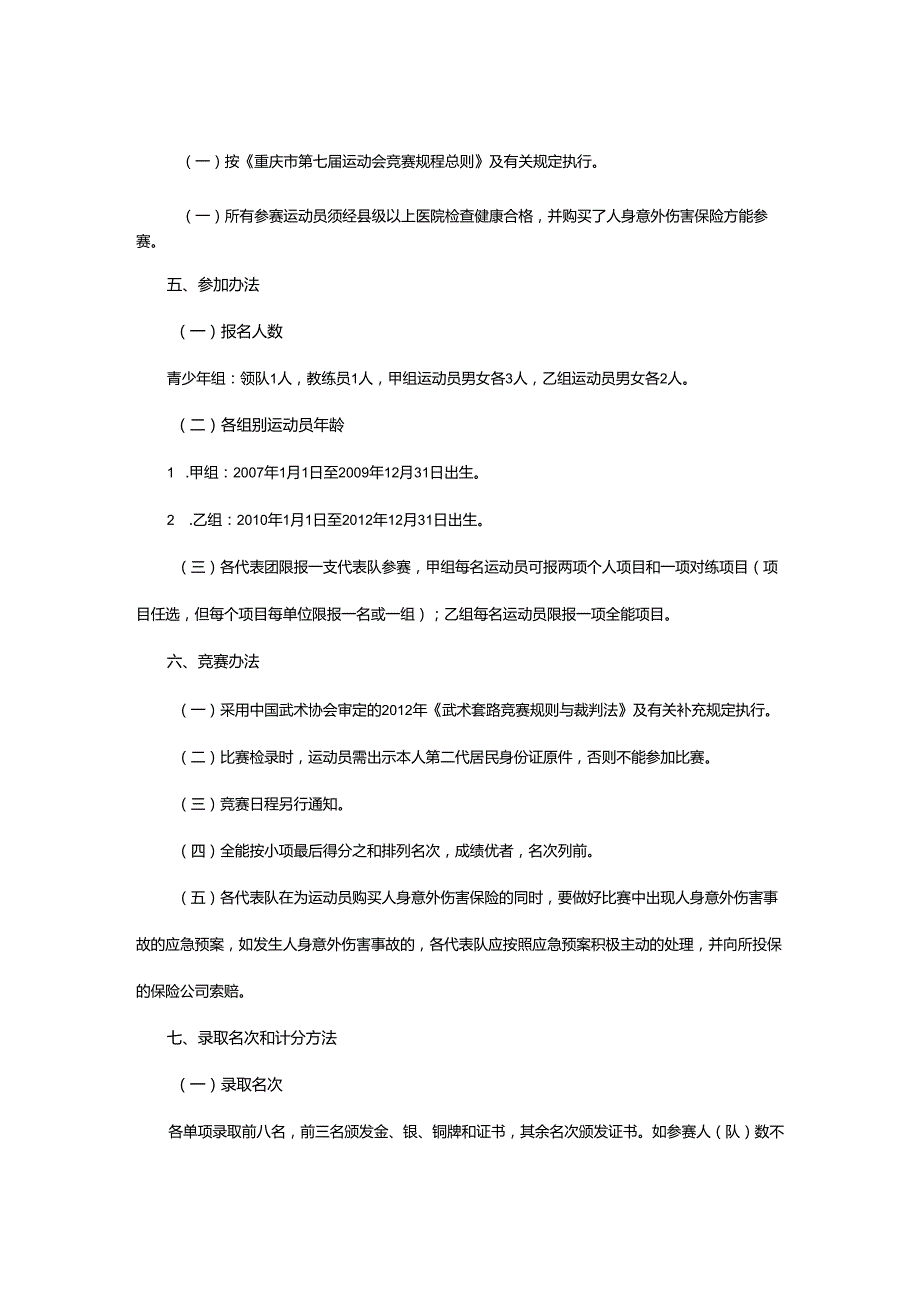 （一）按《重庆市第七届运动会竞赛规程总则》及有关规定执行。

（一）所有参赛运动员须经县级以上医院检查健康合格，并购买了人身意外伤害保险方能参赛。

五、参加办法

（一）报名人数

青少年组：领队1人，教练员1人，甲组运动员男女各3人，乙组运动员男女各2人。

（二）各组别运动员年龄

1 .甲组：2007年1月1日至2009年12月31日出生。

2 .乙组：2010年1月1日至2012年12月31日出生。

（三）各代表团限报一支代表队参赛，甲组每名运动员可报两项个人项目和一项对练项目（项目任选，但每个项目每单位限报一名或一组）；乙组每名运动员限报一项全能项目。

六、竞赛办法

（一）采用中国武术协会审定的2012年《武术套路竞赛规则与裁判法》及有关补充规定执行。

（二）比赛检录时，运动员需出示本人第二代居民身份证原件，否则不能参加比赛。

（三）竞赛日程另行通知。

（四）全能按小项最后得分之和排列名次，成绩优者，名次列前。

（五）各代表队在为运动员购买人身意外伤害保险的同时，要做好比赛中出现人身意外伤害事故的应急预案，如发生人身意外伤害事故的，各代表队应按照应急预案积极主动的处理，并向所投保的保险公司索赔。

七、录取名次和计分方法

（一）录取名次

各单项录取前八名，前三名颁发金、银、铜牌和证书，其余名次颁发证书。如参赛人（队）数不